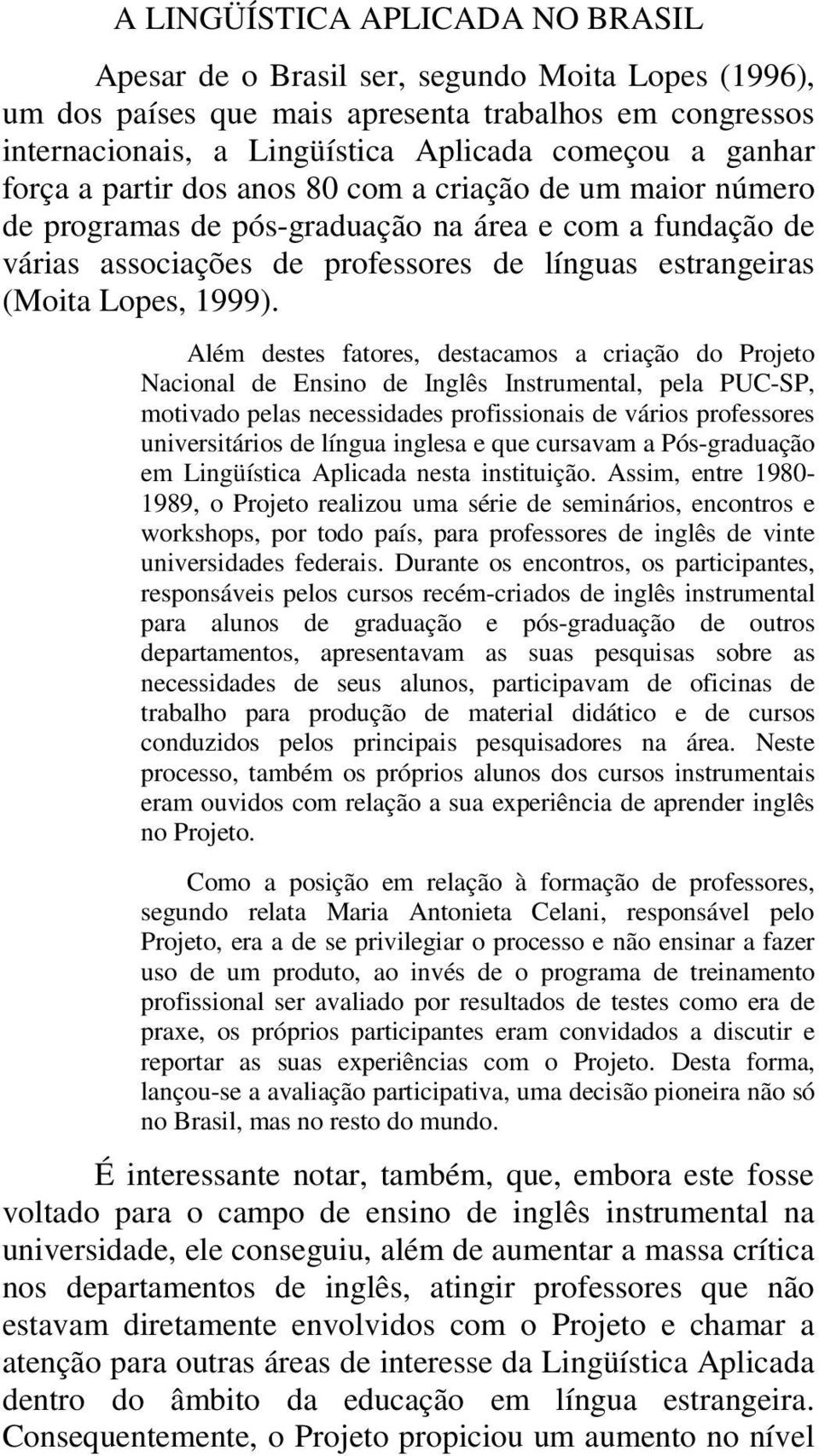 A LINGÜÍSTICA APLICADA NO BRASIL

Apesar de o Brasil ser, segundo Moita Lopes (1996), um dos países que mais apresenta trabalhos em congressos internacionais, a Lingüística Aplicada começou a ganhar força a partir dos anos 80 com a criação de um maior número de programas de pós-graduação na área e com a fundação de várias associações de professores de línguas estrangeiras (Moita Lopes, 1999).

Além destes fatores, destacamos a criação do Projeto Nacional de Ensino de Inglês Instrumental, pela PUC-SP, motivado pelas necessidades profissionais de vários professores universitários de língua inglesa e que cursavam a Pós-graduação em Lingüística Aplicada nesta instituição. Assim, entre 1980-1989, o Projeto realizou uma série de seminários, encontros e workshops, por todo país, para professores de inglês de vinte universidades federais. Durante os encontros, os participantes, responsáveis pelos cursos recém-criados de inglês instrumental para alunos de graduação e pós-graduação de outros departamentos, apresentavam as suas pesquisas sobre as necessidades de seus alunos, participavam de oficinas de trabalho para produção de material didático e de cursos conduzidos pelos principais pesquisadores na área. Neste processo, também os próprios alunos dos cursos instrumentais eram ouvidos com relação a sua experiência de aprender inglês no Projeto.

Como a posição em relação à formação de professores, segundo relata Maria Antonieta Celani, responsável pelo Projeto, era a de se privilegiar o processo e não ensinar a fazer uso de um produto, ao invés de o programa de treinamento profissional ser avaliado por resultados de testes como era de praxe, os próprios participantes eram convidados a discutir e reportar as suas experiências com o Projeto. Desta forma, lançou-se a avaliação participativa, uma decisão pioneira não só no Brasil, mas no resto do mundo.

É interessante notar, também, que, embora este fosse voltado para o campo de ensino de inglês instrumental na universidade, ele conseguiu, além de aumentar a massa crítica nos departamentos de inglês, atingir professores que não estavam diretamente envolvidos com o Projeto e chamar a atenção para outras áreas de interesse da Lingüística Aplicada dentro do âmbito da educação em língua estrangeira. Consequentemente, o Projeto propiciou um aumento no nível